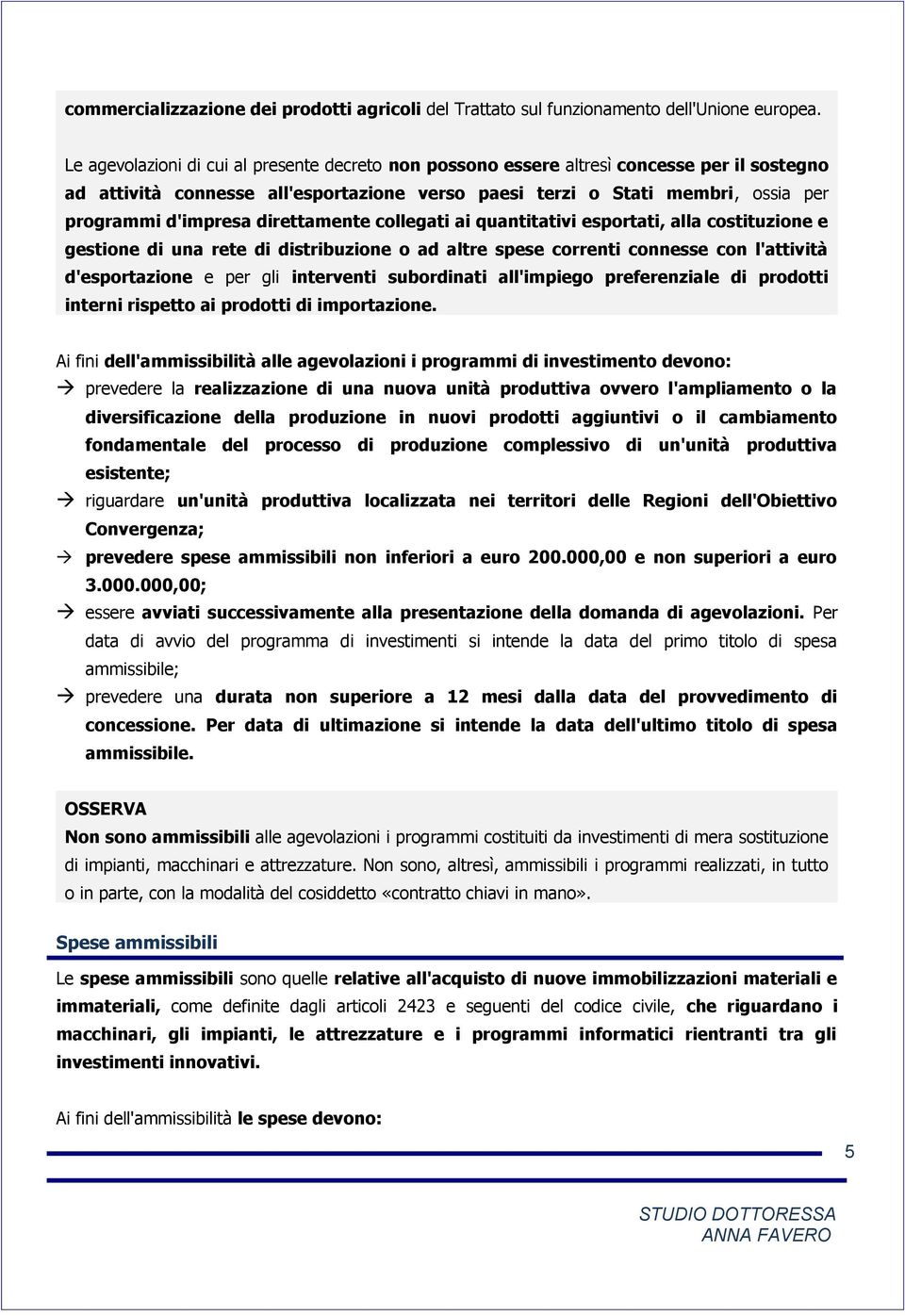 commercializzazione dei prodotti agricoli del Trattato sul funzionamento dell'Unione europea.

Le agevolazioni di cui al presente decreto non possono essere altresì concesse per il sostegno ad attività connesse all'esportazione verso paesi terzi o Stati membri, ossia per programmi d'impresa direttamente collegati ai quantitativi esportati, alla costituzione e gestione di una rete di distribuzione o ad altre spese correnti connesse con l'attività d'esportazione e per gli interventi subordinati all'impiego preferenziale di prodotti interni rispetto ai prodotti di importazione.

Ai fini dell'ammissibilità alle agevolazioni i programmi di investimento devono:
→ prevedere la realizzazione di una nuova unità produttiva ovvero l'ampliamento o la diversificazione della produzione in nuovi prodotti aggiuntivi o il cambiamento fondamentale del processo di produzione complessivo di un'unità produttiva esistente;
→ riguardare un'unità produttiva localizzata nei territori delle Regioni dell'Obiettivo Convergenza;
→ prevedere spese ammissibili non inferiori a euro 200.000,00 e non superiori a euro 3.000.000,00;
→ essere avviati successivamente alla presentazione della domanda di agevolazioni. Per data di avvio del programma di investimenti si intende la data del primo titolo di spesa ammissibile;
→ prevedere una durata non superiore a 12 mesi dalla data del provvedimento di concessione. Per data di ultimazione si intende la data dell'ultimo titolo di spesa ammissibile.

OSSERVA
Non sono ammissibili alle agevolazioni i programmi costituiti da investimenti di mera sostituzione di impianti, macchinari e attrezzature. Non sono, altresì, ammissibili i programmi realizzati, in tutto o in parte, con la modalità del cosiddetto «contratto chiavi in mano».

Spese ammissibili

Le spese ammissibili sono quelle relative all'acquisto di nuove immobilizzazioni materiali e immateriali, come definite dagli articoli 2423 e seguenti del codice civile, che riguardano i macchinari, gli impianti, le attrezzature e i programmi informatici rientranti tra gli investimenti innovativi.

Ai fini dell'ammissibilità le spese devono:

5

STUDIO DOTTORESSA
ANNA FAVERO